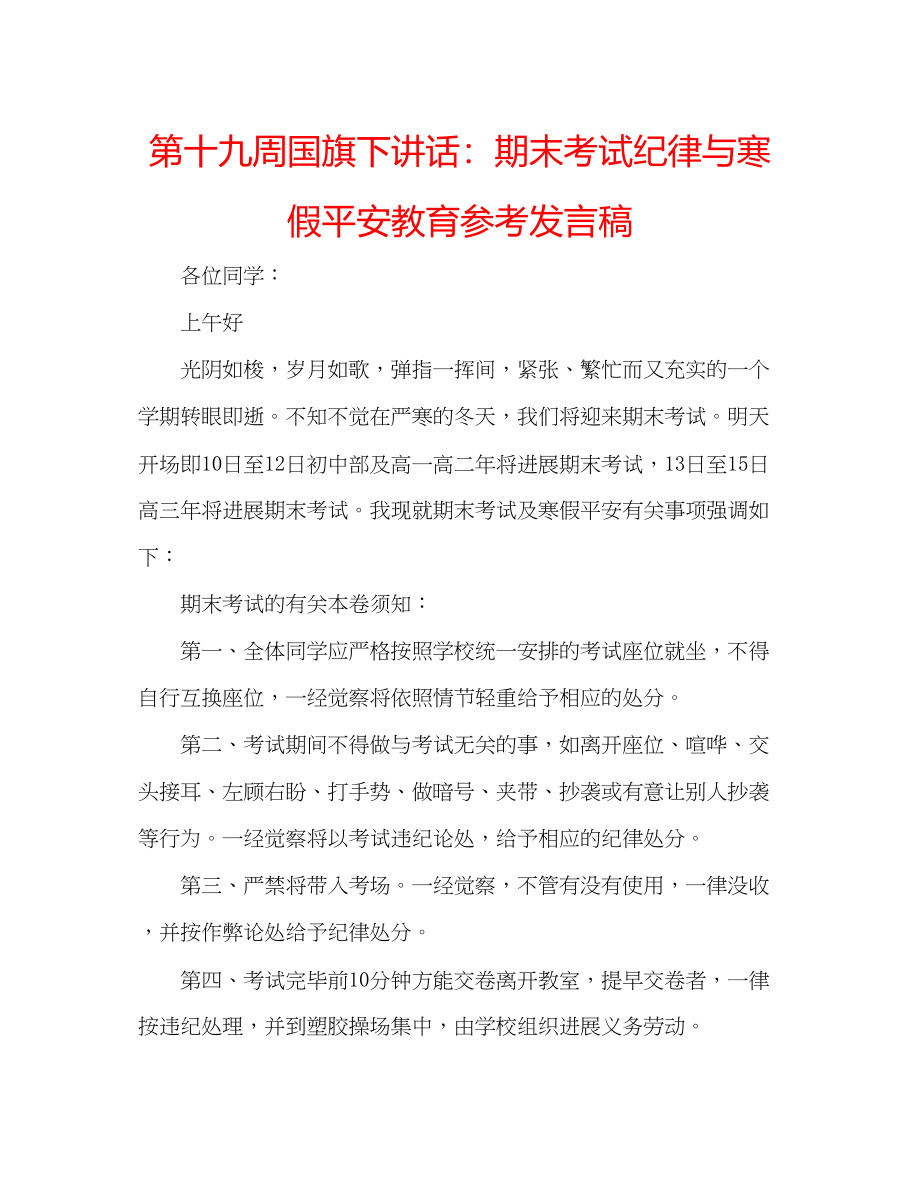 第十九周国旗下讲话：期末考试纪律与寒假平安教育参考发言稿

各位同学：

上午好

光阴如梭，岁月如歌，弹指一挥间，紧张、繁忙而又充实的一个学期转眼即逝。不知不觉在严寒的冬天，我们将迎来期末考试。明天开场即10日至12日初中部及高一高二年将进展期末考试，13日至15日高三年将进展期末考试。我现就期末考试及寒假平安有关事项强调如下：

期末考试的有关本卷须知：

第一、全体同学应严格按照学校统一安排的考试座位就坐，不得自行互换座位，一经觉察将依照情节轻重给予相应的处分。

第二、考试期间不得做与考试无关的事，如离开座位、喧哗、交头接耳、左顾右盼、打手势、做暗号、夹带、抄袭或有意让别人抄袭等行为。一经觉察将以考试违纪论处，给予相应的纪律处分。

第三、严禁将带入考场。一经觉察，不管有没有使用，一律没收，并按作弊论处给予纪律处分。

第四、考试完毕前10分钟方能交卷离开教室，提早交卷者，一律按违纪处理，并到塑胶操场集中，由学校组织进展义务劳动。